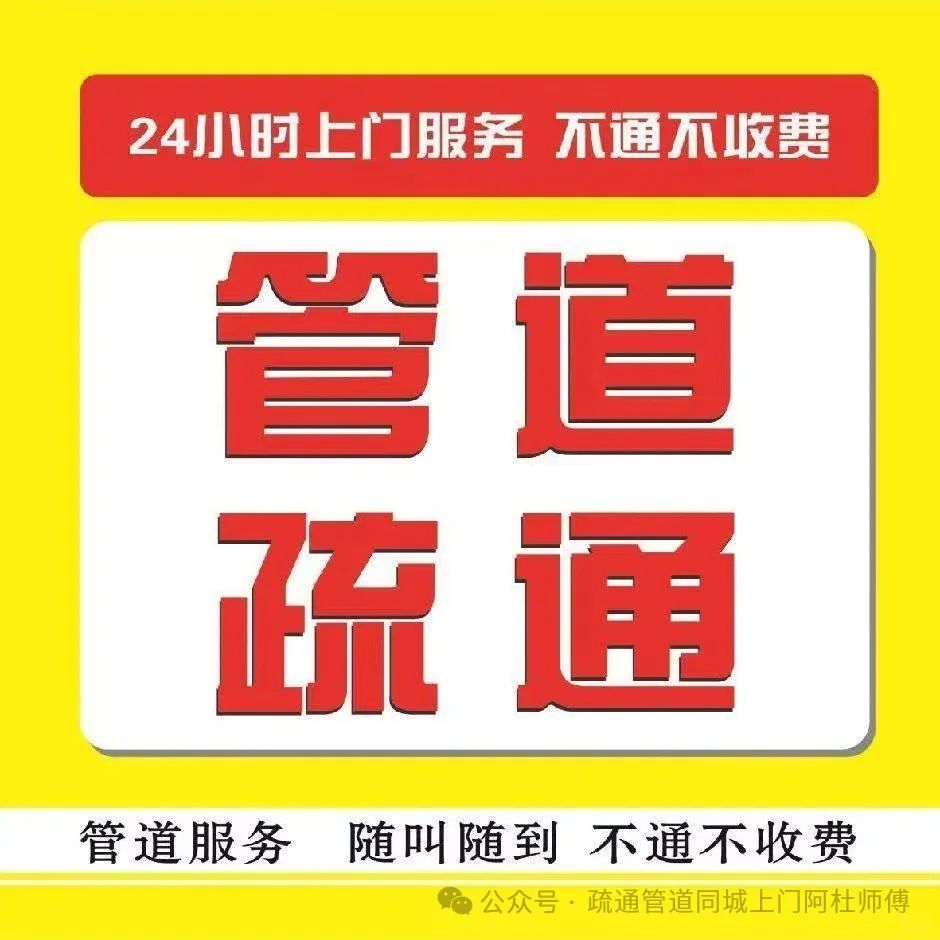 24小时上门服务 不通不收费

管道
疏通

管道服务 随叫随到 不通不收费

公众号 · 疏通管道同城上门阿杜师傅